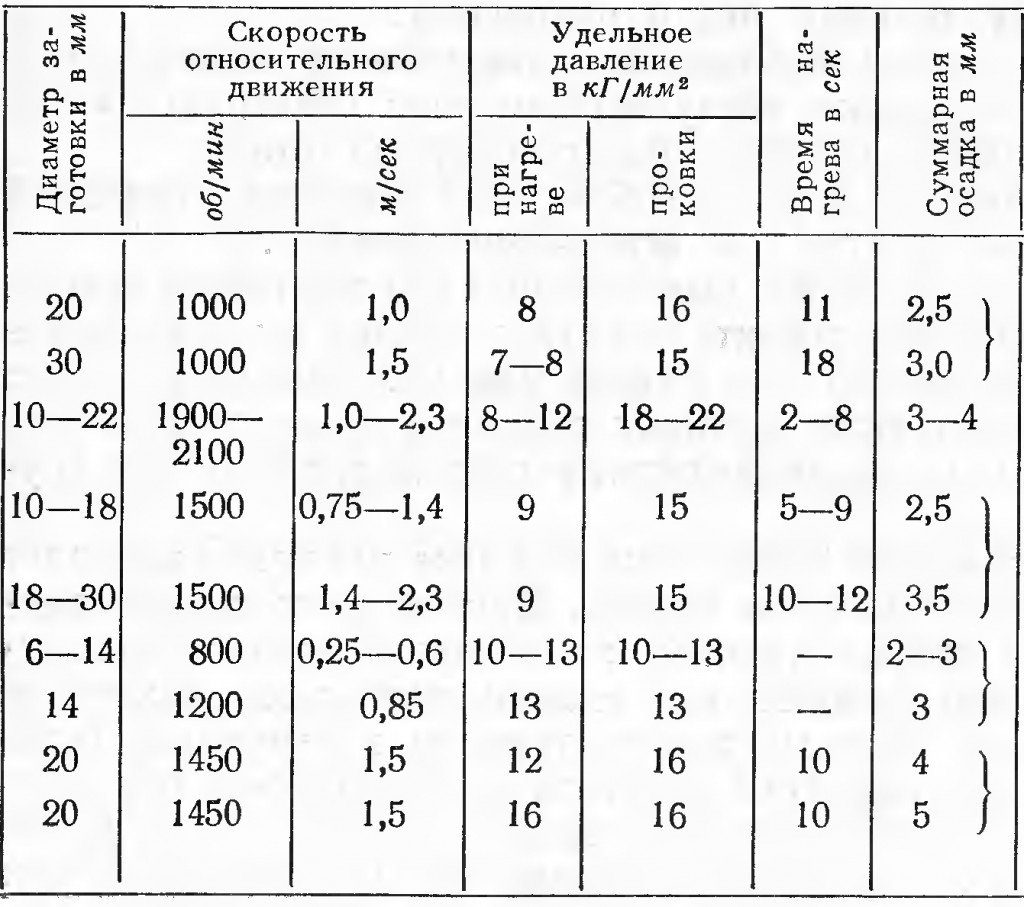 | Диаметр заготовки в мм | Скорость относительного движения |  | Удельное давление в $кГ/мм^2$ |  | Время нагрева в сек | Суммарная осадка в мм |
|---|---|---|---|---|---|---|
|  | об/мин | м/сек | при нагреве | проковки |  |  |
| 20 | 1000 | 1,0 | 8 | 16 | 11 | 2,5 |
| 30 | 1000 | 1,5 | 7—8 | 15 | 18 | 3,0 |
| 10—22 | 1900—2100 | 1,0—2,3 | 8—12 | 18—22 | 2—8 | 3—4 |
| 10—18 | 1500 | 0,75—1,4 | 9 | 15 | 5—9 | 2,5 |
| 18—30 | 1500 | 1,4—2,3 | 9 | 15 | 10—12 | 3,5 |
| 6—14 | 800 | 0,25—0,6 | 10—13 | 10—13 | — | 2—3 |
| 14 | 1200 | 0,85 | 13 | 13 | — | 3 |
| 20 | 1450 | 1,5 | 12 | 16 | 10 | 4 |
| 20 | 1450 | 1,5 | 16 | 16 | 10 | 5 |